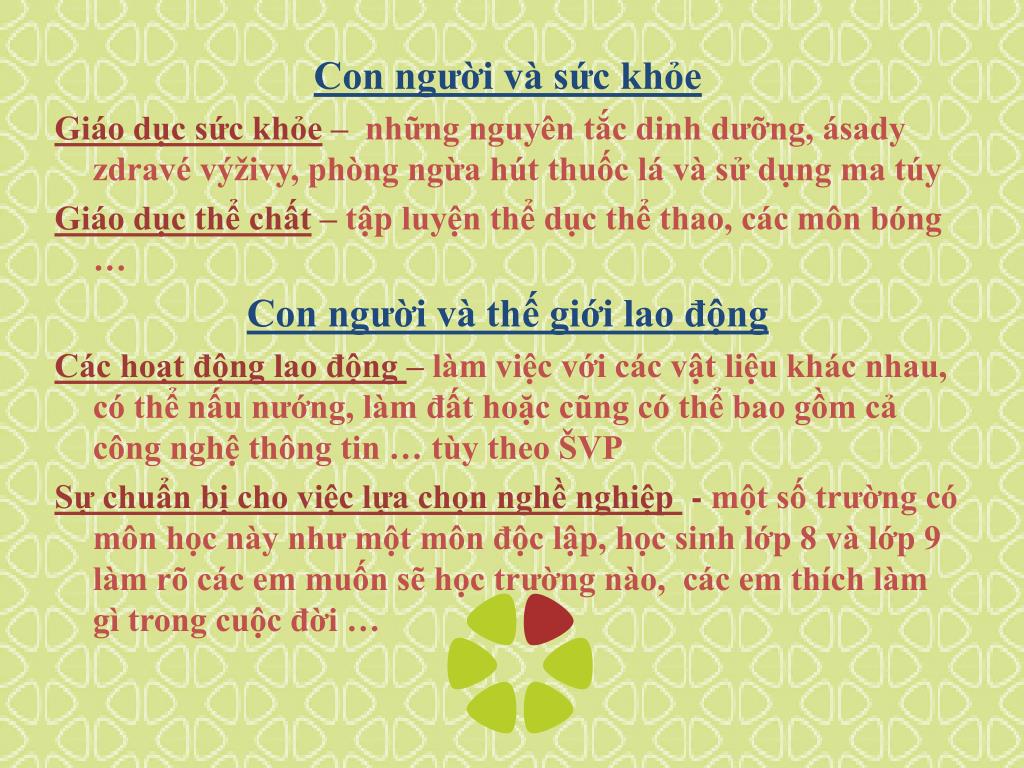 Con người và sức khỏe

Giáo dục sức khỏe – những nguyên tắc dinh dưỡng, ásady zdravé výživy, phòng ngừa hút thuốc lá và sử dụng ma túy

Giáo dục thể chất – tập luyện thể dục thể thao, các môn bóng …

Con người và thế giới lao động

Các hoạt động lao động – làm việc với các vật liệu khác nhau, có thể nấu nướng, làm đất hoặc cũng có thể bao gồm cả công nghệ thông tin … tùy theo ŠVP

Sự chuẩn bị cho việc lựa chọn nghề nghiệp - một số trường có môn học này như một môn độc lập, học sinh lớp 8 và lớp 9 làm rõ các em muốn sẽ học trường nào, các em thích làm gì trong cuộc đời …